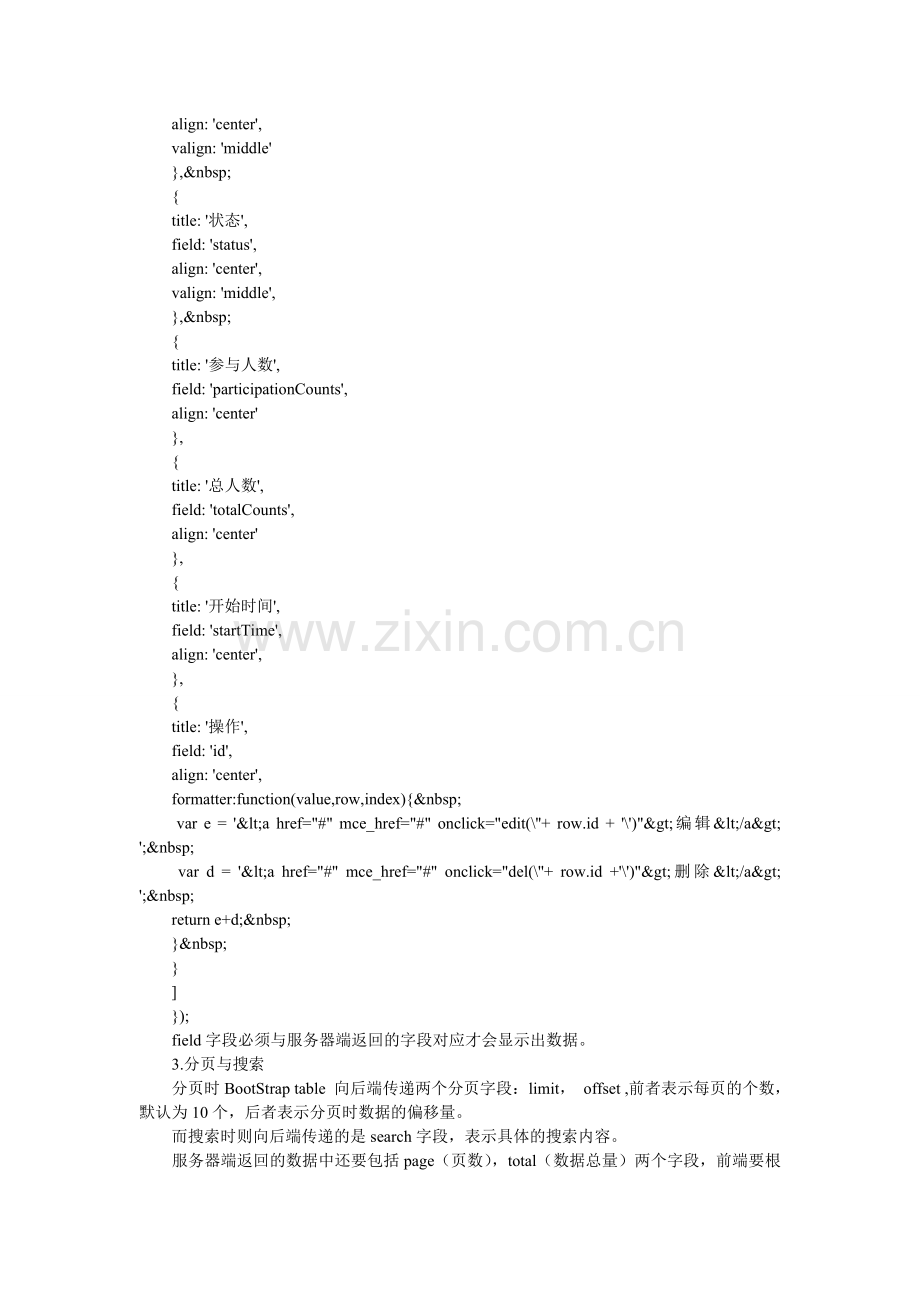 align: 'center',
valign: 'middle'
},&nbsp;
{
title: '状态',
field: 'status',
align: 'center',
valign: 'middle',
},&nbsp;
{
title: '参与人数',
field: 'participationCounts',
align: 'center'
},
{
title: '总人数',
field: 'totalCounts',
align: 'center'
},
{
title: '开始时间',
field: 'startTime',
align: 'center',
},
{
title: '操作',
field: 'id',
align: 'center',
formatter:function(value,row,index){&nbsp;
var e = '&lt;a href="#" mce_href="#" onclick="edit(\''+ row.id + '\')"&gt;编辑&lt;/a&gt; ';&nbsp;
var d = '&lt;a href="#" mce_href="#" onclick="del(\''+ row.id +'\')"&gt;删除&lt;/a&gt; ';&nbsp;
return e+d;&nbsp;
}&nbsp;
}
]
});
field 字段必须与服务器端返回的字段对应才会显示出数据。
3.分页与搜索
分页时 BootStrap table 向后端传递两个分页字段：limit， offset ,前者表示每页的个数，默认为 10 个，后者表示分页时数据的偏移量。
而搜索时则向后端传递的是 search 字段，表示具体的搜索内容。
服务器端返回的数据中还要包括 page（页数），total（数据总量）两个字段，前端要根

www.zixin.com.cn